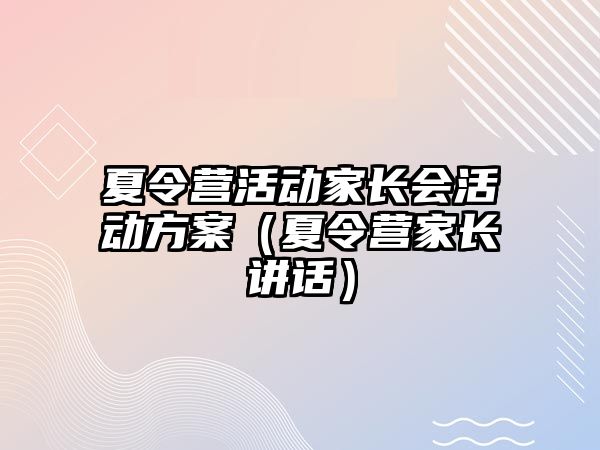 夏令营活动家长会活动方案（夏令营家长讲话）